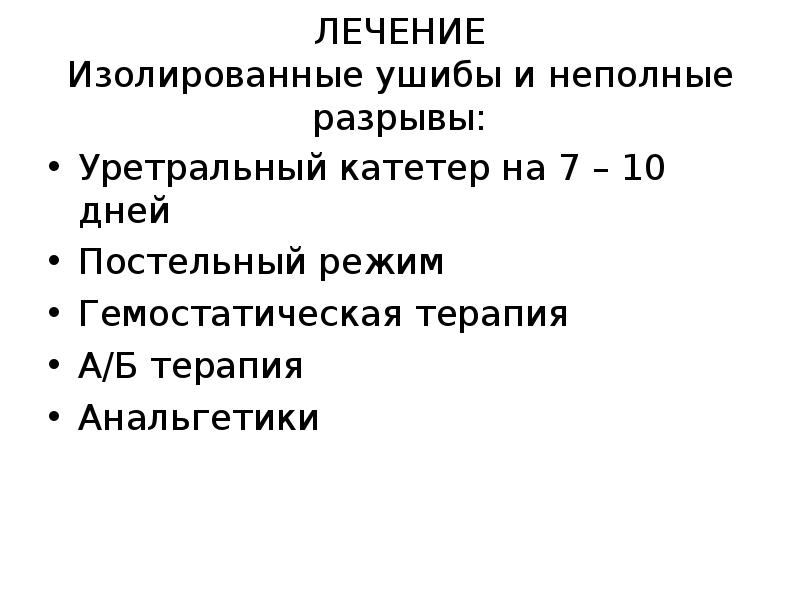 ЛЕЧЕНИЕ
Изолированные ушибы и неполные разрывы:

• Уретральный катетер на 7 – 10 дней
• Постельный режим
• Гемостатическая терапия
• А/Б терапия
• Анальгетики